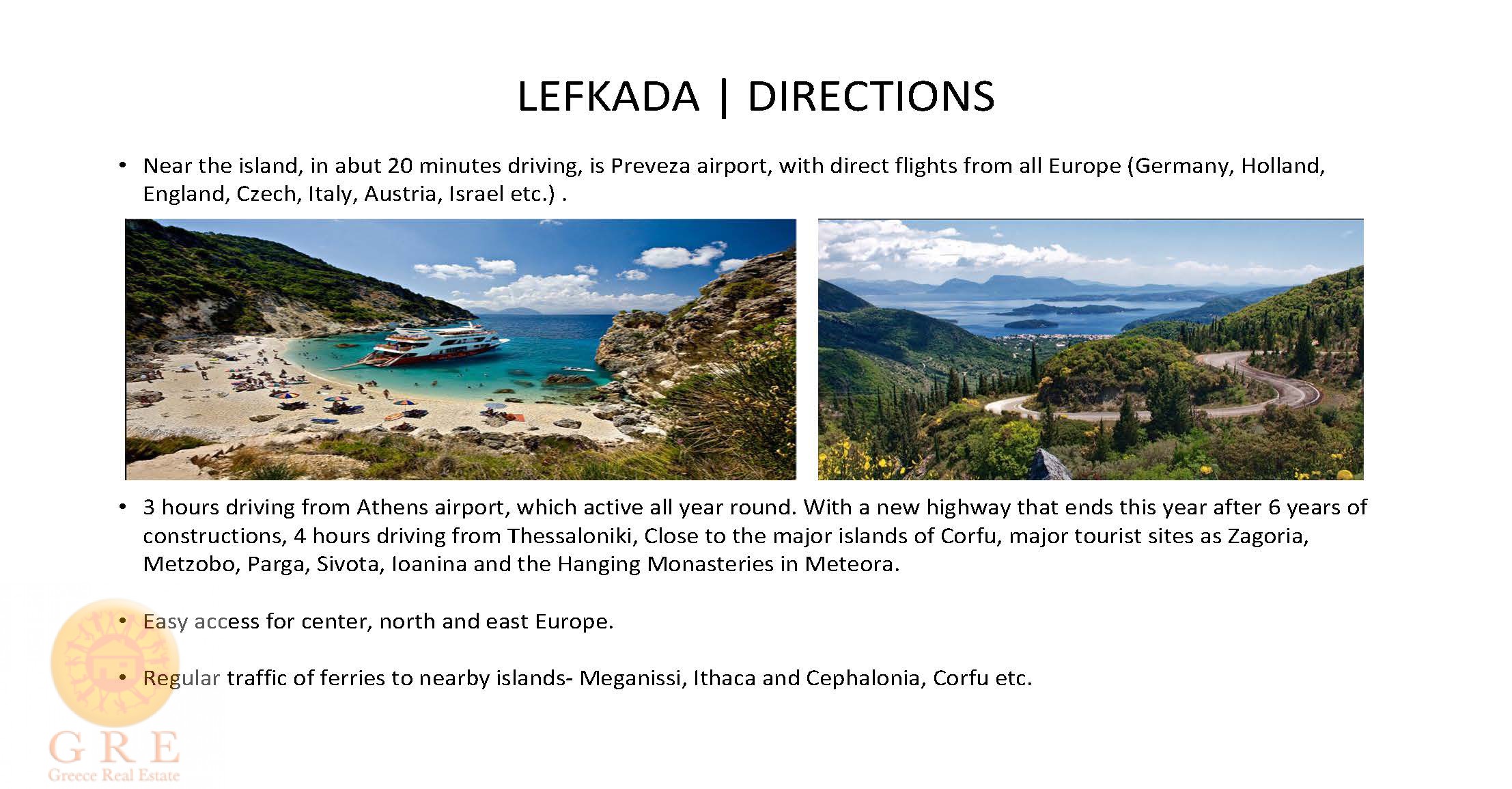 LEFKADA | DIRECTIONS

• Near the island, in abut 20 minutes driving, is Preveza airport, with direct flights from all Europe (Germany, Holland, England, Czech, Italy, Austria, Israel etc.) .

• 3 hours driving from Athens airport, which active all year round. With a new highway that ends this year after 6 years of constructions, 4 hours driving from Thessaloniki, Close to the major islands of Corfu, major tourist sites as Zagoria, Metzobo, Parga, Sivota, Ioanina and the Hanging Monasteries in Meteora.

• Easy access for center, north and east Europe.

• Regular traffic of ferries to nearby islands- Meganissi, Ithaca and Cephalonia, Corfu etc.

GRE
Greece Real Estate